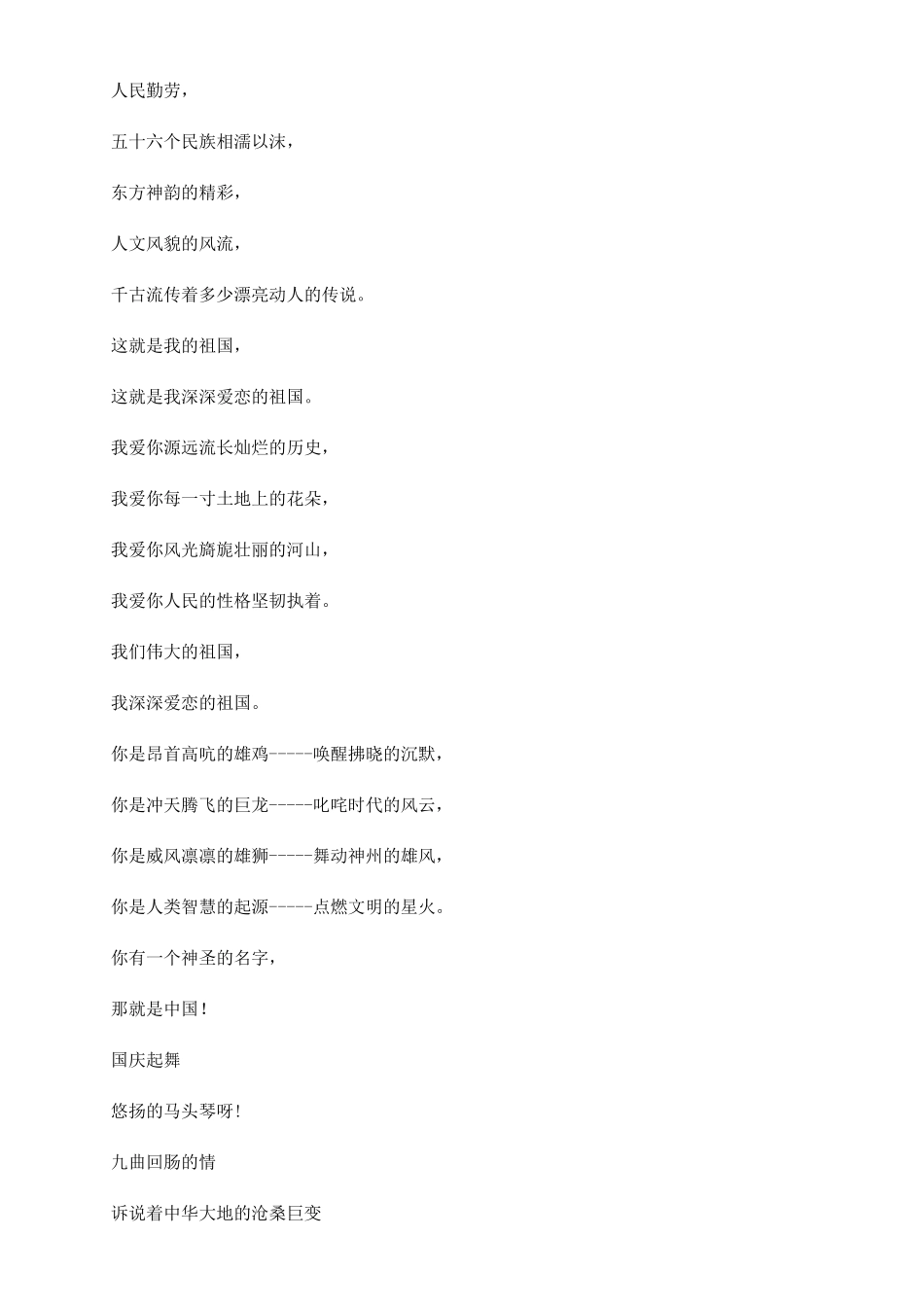 人民勤劳，

五十六个民族相濡以沫，

东方神韵的精彩，

人文风貌的风流，

千古流传着多少漂亮动人的传说。

这就是我的祖国，

这就是我深深爱恋的祖国。

我爱你源远流长灿烂的历史，

我爱你每一寸土地上的花朵，

我爱你风光旖旎壮丽的河山，

我爱你人民的性格坚韧执着。

我们伟大的祖国，

我深深爱恋的祖国。

你是昂首高吭的雄鸡-----唤醒拂晓的沉默，

你是冲天腾飞的巨龙-----叱咤时代的风云，

你是威风凛凛的雄狮-----舞动神州的雄风，

你是人类智慧的起源-----点燃文明的星火。

你有一个神圣的名字，

那就是中国！

国庆起舞

悠扬的马头琴呀！

九曲回肠的情

诉说着中华大地的沧桑巨变